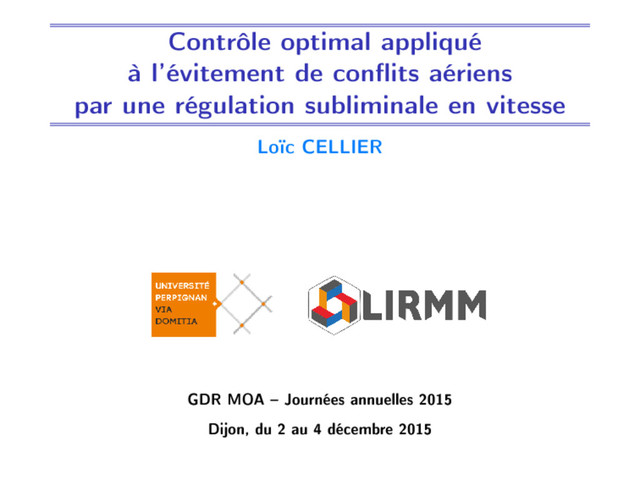 Contrôle optimal appliqué à l'évitement de conflits aériens par une régulation subliminale en vitesse

Loïc CELLIER

UNIVERSITÉ
PERPIGNAN
VIA
DOMITIA

LIRMM

GDR MOA – Journées annuelles 2015

Dijon, du 2 au 4 décembre 2015